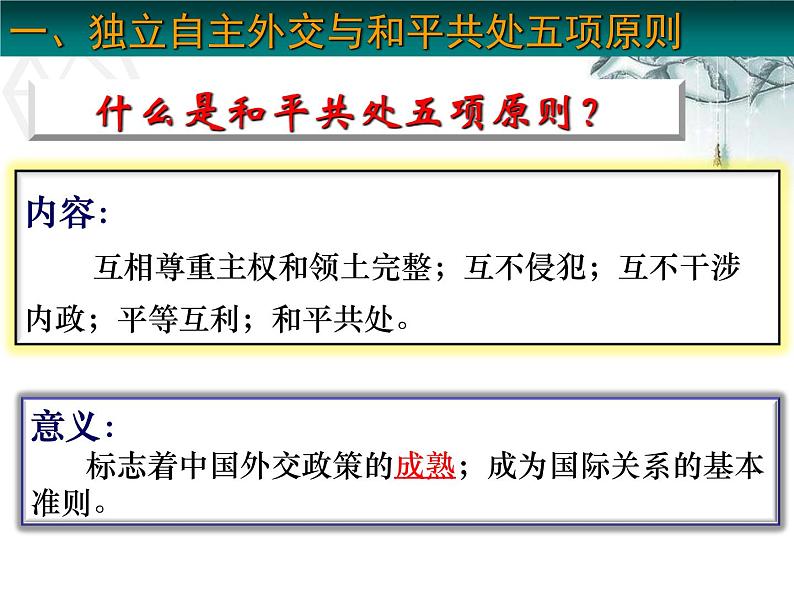 一、独立自主外交与和平共处五项原则

什么是和平共处五项原则？

内容：

互相尊重主权和领土完整；互不侵犯；互不干涉内政；平等互利；和平共处。

意义：

标志着中国外交政策的成熟；成为国际关系的基本准则。